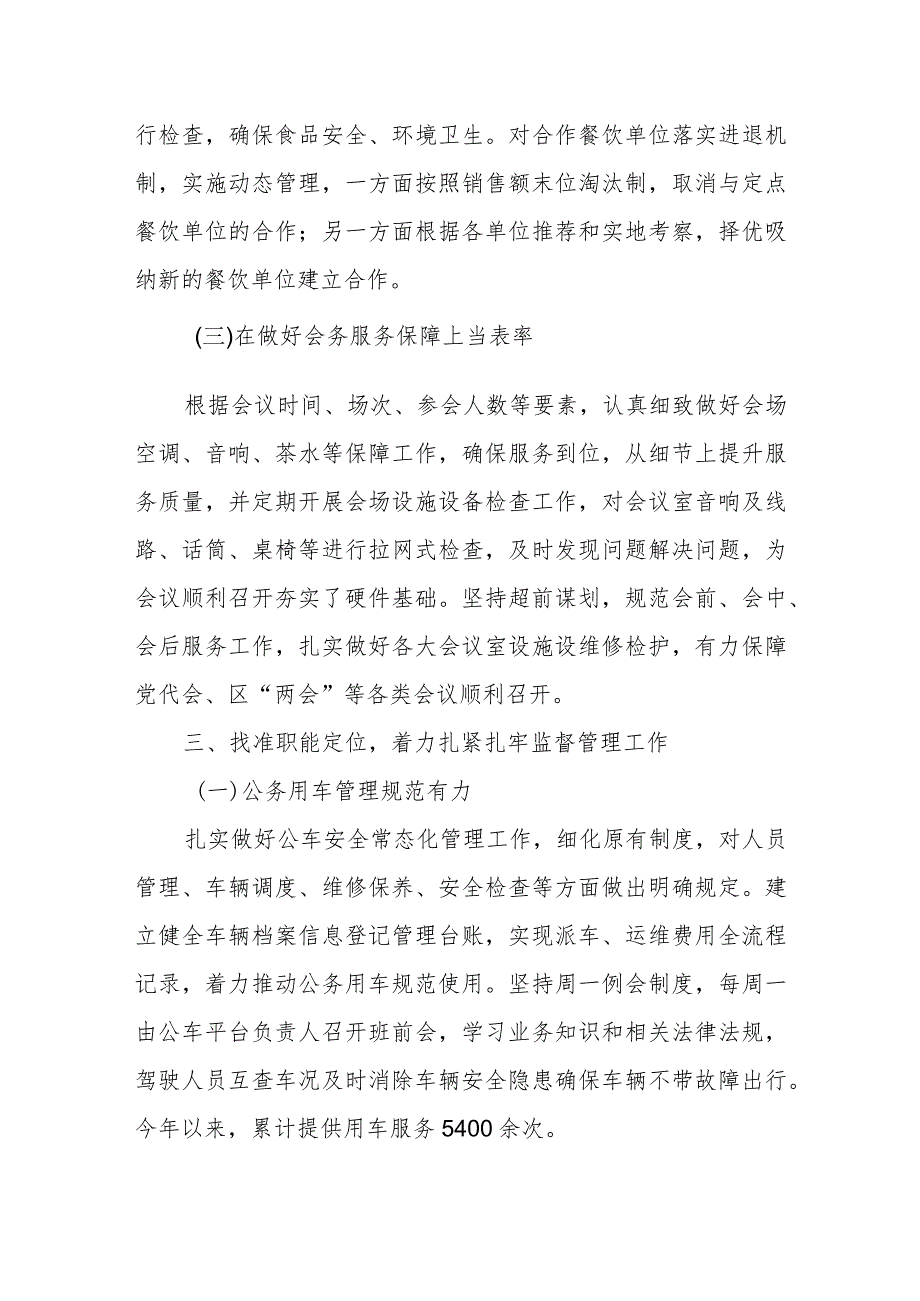 行检查，确保食品安全、环境卫生。对合作餐饮单位落实进退机制，实施动态管理，一方面按照销售额末位淘汰制，取消与定点餐饮单位的合作；另一方面根据各单位推荐和实地考察，择优吸纳新的餐饮单位建立合作。

(三)在做好会务服务保障上当表率

根据会议时间、场次、参会人数等要素，认真细致做好会场空调、音响、茶水等保障工作，确保服务到位，从细节上提升服务质量，并定期开展会场设施设备检查工作，对会议室音响及线路、话筒、桌椅等进行拉网式检查，及时发现问题解决问题，为会议顺利召开夯实了硬件基础。坚持超前谋划，规范会前、会中、会后服务工作，扎实做好各大会议室设施设维修检护，有力保障党代会、区“两会”等各类会议顺利召开。

三、找准职能定位，着力扎紧扎牢监督管理工作

(一)公务用车管理规范有力

扎实做好公车安全常态化管理工作，细化原有制度，对人员管理、车辆调度、维修保养、安全检查等方面做出明确规定。建立健全车辆档案信息登记管理台账，实现派车、运维费用全流程记录，着力推动公务用车规范使用。坚持周一例会制度，每周一由公车平台负责人召开班前会，学习业务知识和相关法律法规，驾驶人员互查车况及时消除车辆安全隐患确保车辆不带故障出行。今年以来，累计提供用车服务5400余次。